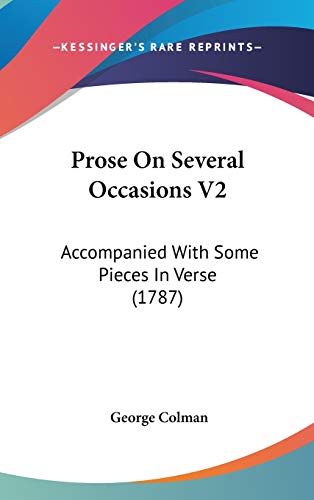 —KESSINGER'S RARE REPRINTS—

Prose On Several Occasions V2

Accompanied With Some Pieces In Verse (1787)

George Colman